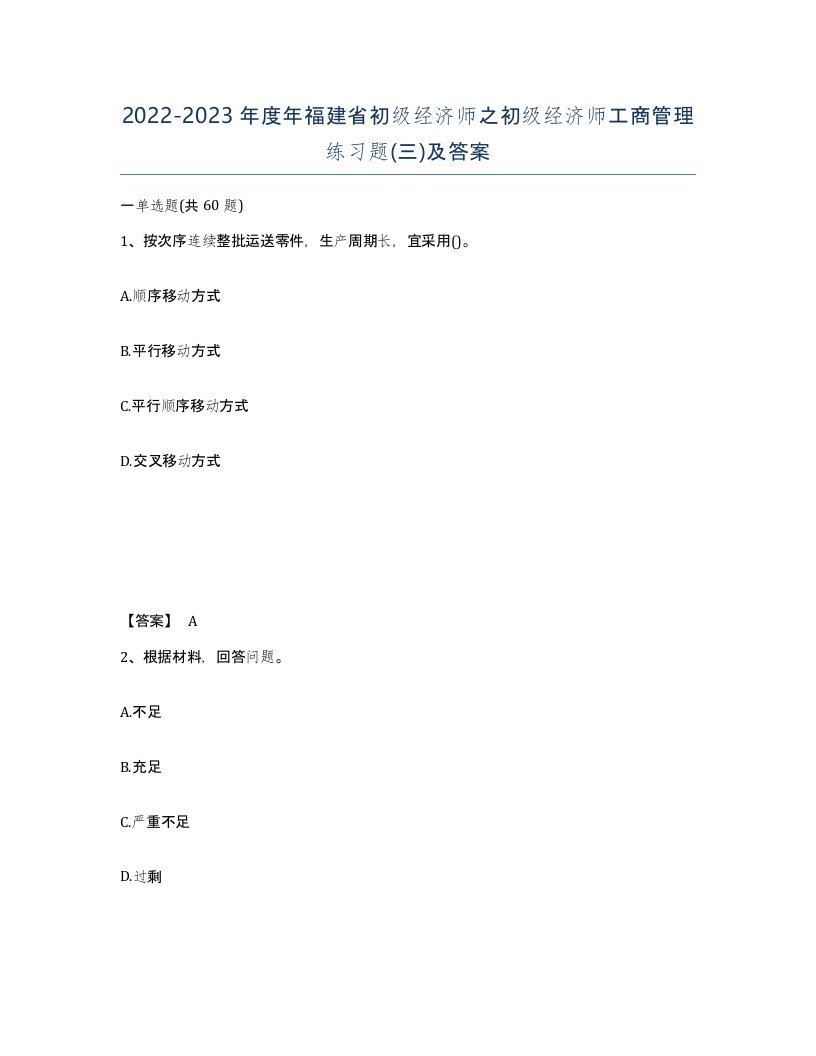 2022-2023年度年福建省初级经济师之初级经济师工商管理练习题(三)及答案

一单选题(共60题)

1、按次序连续整批运送零件，生产周期长，宜采用()。

A.顺序移动方式

B.平行移动方式

C.平行顺序移动方式

D.交叉移动方式

【答案】 A

2、根据材料，回答问题。

A.不足

B.充足

C.严重不足

D.过剩